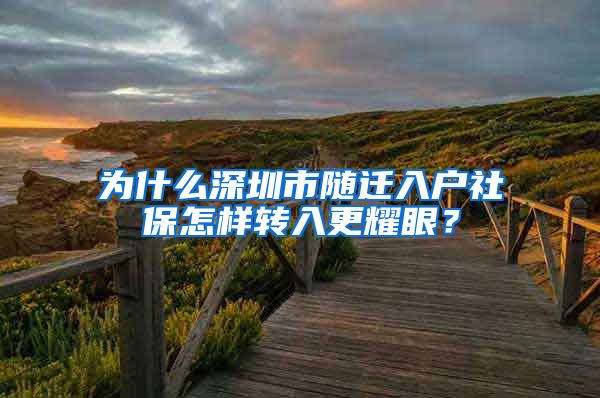 为什么深圳市随迁入户社保怎样转入更耀眼？